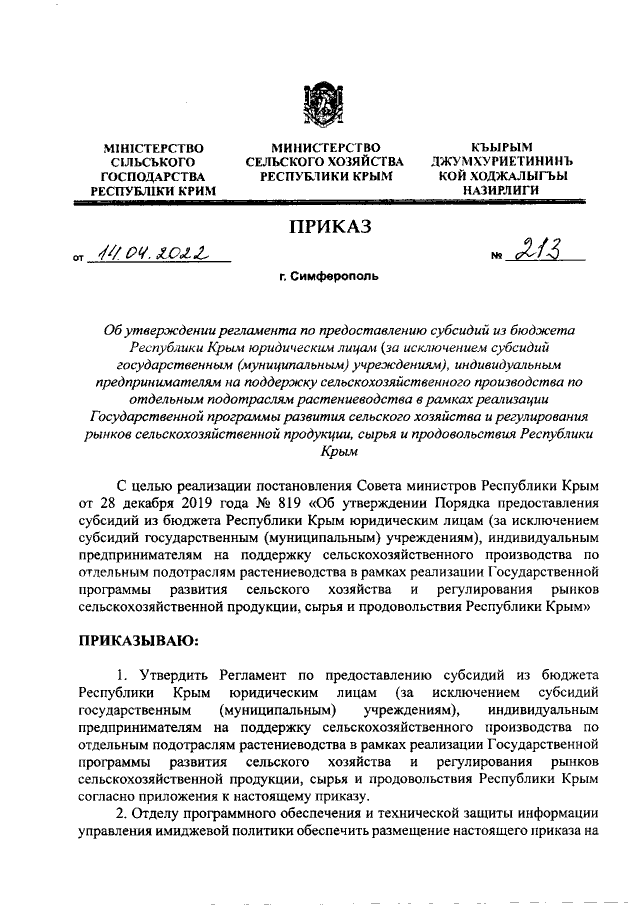 МІНІСТЕРСТВО СІЛЬСЬКОГО ГОСПОДАРСТВА РЕСПУБЛІКИ КРИМ

МИНИСТЕРСТВО СЕЛЬСКОГО ХОЗЯЙСТВА РЕСПУБЛИКИ КРЫМ

КЪЫРЫМ ДЖУМХУРИЕТИНИНЪ КОЙ ХОДЖАЛЫГЪЫ НАЗИРЛИГИ

ПРИКАЗ

от 14.04.2022

№ 213

г. Симферополь

Об утверждении регламента по предоставлению субсидий из бюджета Республики Крым юридическим лицам (за исключением субсидий государственным (муниципальным) учреждениям), индивидуальным предпринимателям на поддержку сельскохозяйственного производства по отдельным подотраслям растениеводства в рамках реализации Государственной программы развития сельского хозяйства и регулирования рынков сельскохозяйственной продукции, сырья и продовольствия Республики Крым

С целью реализации постановления Совета министров Республики Крым от 28 декабря 2019 года № 819 «Об утверждении Порядка предоставления субсидий из бюджета Республики Крым юридическим лицам (за исключением субсидий государственным (муниципальным) учреждениям), индивидуальным предпринимателям на поддержку сельскохозяйственного производства по отдельным подотраслям растениеводства в рамках реализации Государственной программы развития сельского хозяйства и регулирования рынков сельскохозяйственной продукции, сырья и продовольствия Республики Крым»

ПРИКАЗЫВАЮ:

1. Утвердить Регламент по предоставлению субсидий из бюджета Республики Крым юридическим лицам (за исключением субсидий государственным (муниципальным) учреждениям), индивидуальным предпринимателям на поддержку сельскохозяйственного производства по отдельным подотраслям растениеводства в рамках реализации Государственной программы развития сельского хозяйства и регулирования рынков сельскохозяйственной продукции, сырья и продовольствия Республики Крым согласно приложения к настоящему приказу.

2. Отделу программного обеспечения и технической защиты информации управления имиджевой политики обеспечить размещение настоящего приказа на